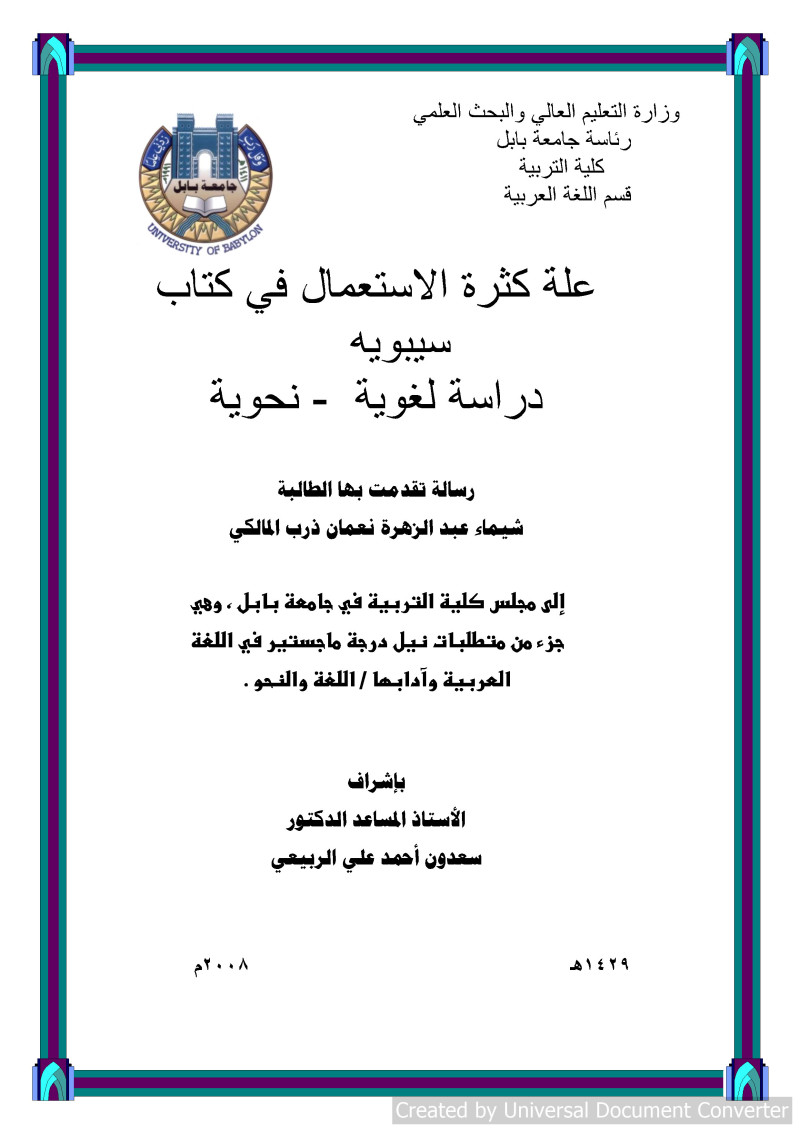 وزارة التعليم العالي والبحث العلمي
رئاسة جامعة بابل
كلية التربية
قسم اللغة العربية

جامعة بابل
UNIVERSITY OF BABYLON

علة كثرة الاستعمال في كتاب
سيبويه
دراسة لغوية - نحوية

رسالة تقدمت بها الطالبة
شيماء عبد الزهرة نعمان ذرب المالكي

إلى مجلس كلية التربية في جامعة بابل ، وهي جزء من متطلبات نيل درجة ماجستير في اللغة العربية وآدابها / اللغة والنحو .

بإشراف
الأستاذ المساعد الدكتور
سعدون أحمد علي الربيعي

١٤٢٩هـ
٢٠٠٨م

Created by Universal Document Converter